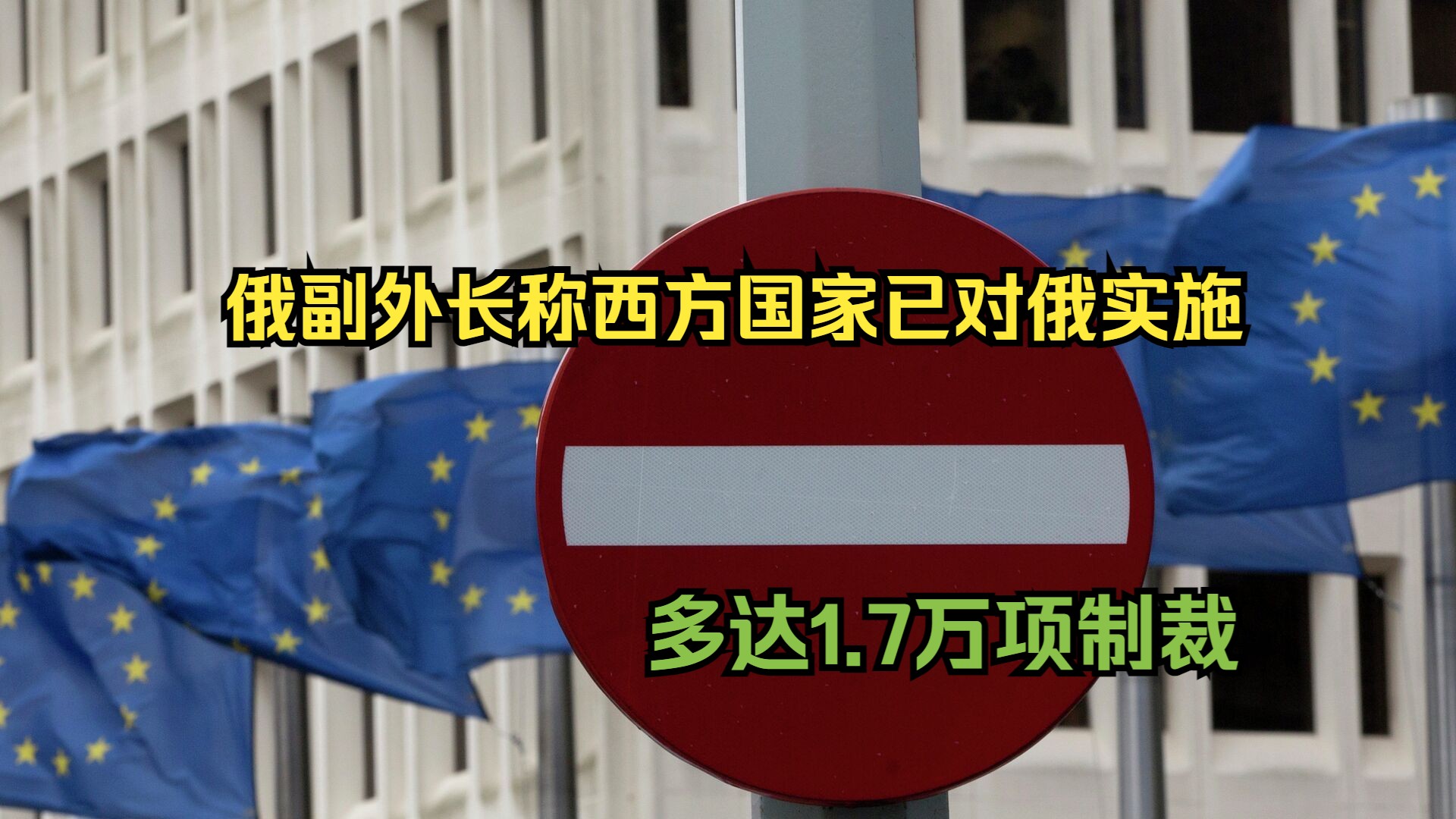 俄副外长称西方国家已对俄实施

多达1.7万项制裁